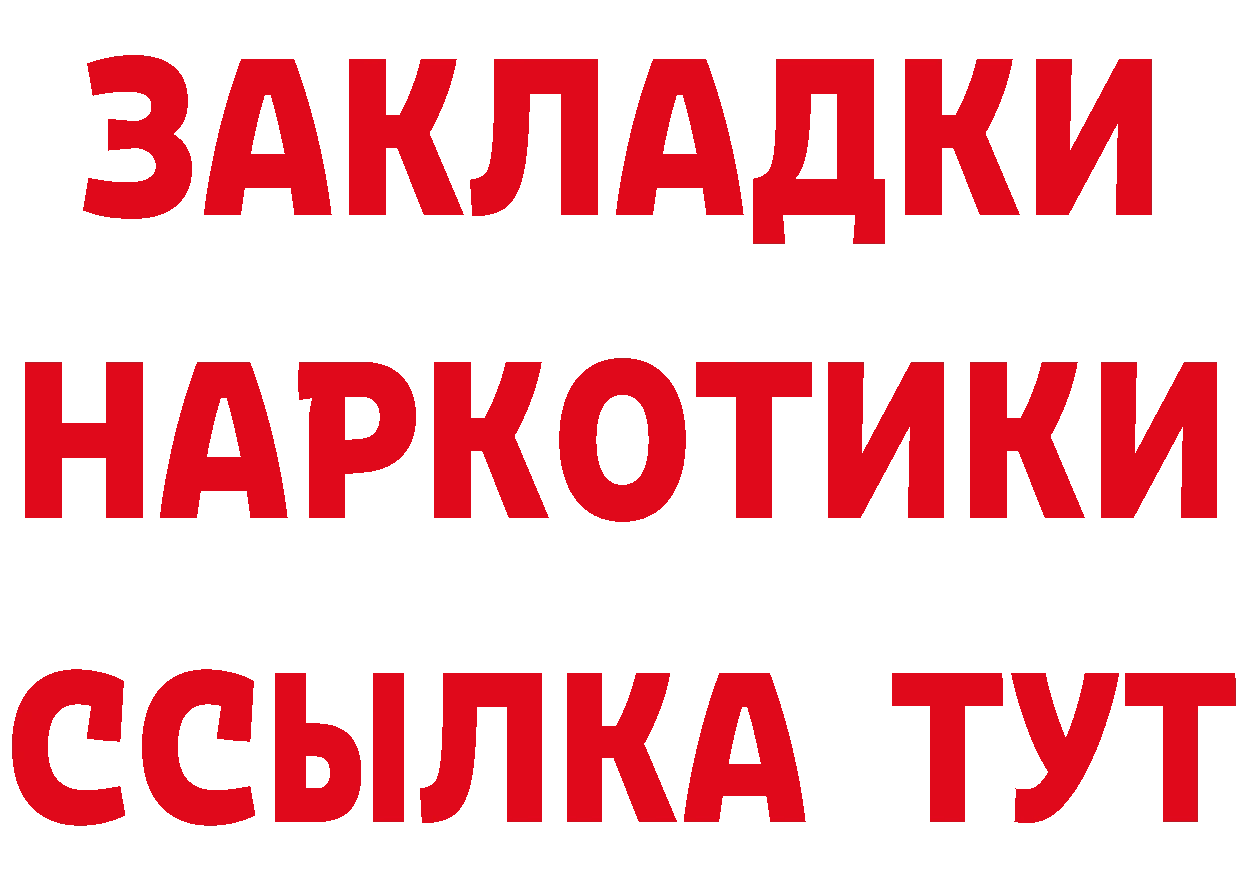 ЗАКЛАДКИ
НАРКОТИКИ
ССЫЛКА ТУТ